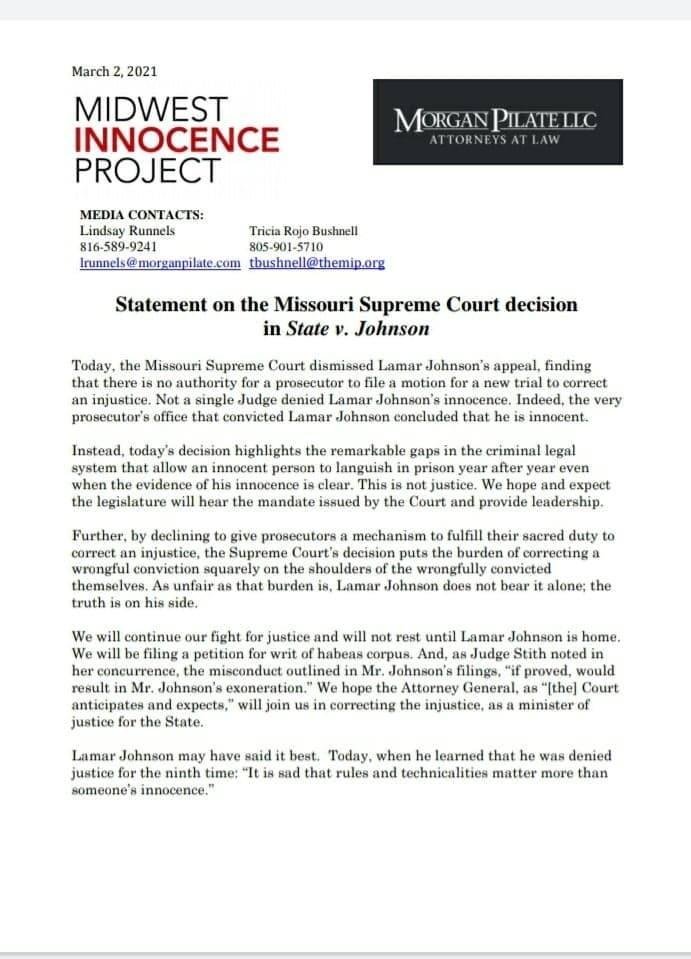 March 2, 2021

MIDWEST
INNOCENCE
PROJECT

MORGAN PILATE LLC
ATTORNEYS AT LAW

MEDIA CONTACTS:
Lindsay Runnels
816-589-9241
lrunnels@morganpilate.com

Tricia Rojo Bushnell
805-901-5710
tbushnell@themip.org

Statement on the Missouri Supreme Court decision in State v. Johnson

Today, the Missouri Supreme Court dismissed Lamar Johnson's appeal, finding that there is no authority for a prosecutor to file a motion for a new trial to correct an injustice. Not a single Judge denied Lamar Johnson's innocence. Indeed, the very prosecutor's office that convicted Lamar Johnson concluded that he is innocent.

Instead, today's decision highlights the remarkable gaps in the criminal legal system that allow an innocent person to languish in prison year after year even when the evidence of his innocence is clear. This is not justice. We hope and expect the legislature will hear the mandate issued by the Court and provide leadership.

Further, by declining to give prosecutors a mechanism to fulfill their sacred duty to correct an injustice, the Supreme Court's decision puts the burden of correcting a wrongful conviction squarely on the shoulders of the wrongfully convicted themselves. As unfair as that burden is, Lamar Johnson does not bear it alone; the truth is on his side.

We will continue our fight for justice and will not rest until Lamar Johnson is home. We will be filing a petition for writ of habeas corpus. And, as Judge Stith noted in her concurrence, the misconduct outlined in Mr. Johnson's filings, "if proved, would result in Mr. Johnson's exoneration." We hope the Attorney General, as "[the] Court anticipates and expects," will join us in correcting the injustice, as a minister of justice for the State.

Lamar Johnson may have said it best. Today, when he learned that he was denied justice for the ninth time: "It is sad that rules and technicalities matter more than someone's innocence."